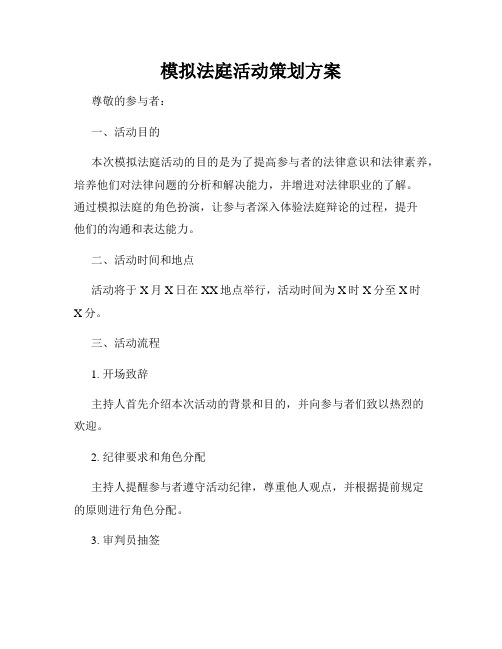 模拟法庭活动策划方案

尊敬的参与者：

一、活动目的

本次模拟法庭活动的目的是为了提高参与者的法律意识和法律素养，培养他们对法律问题的分析和解决能力，并增进对法律职业的了解。通过模拟法庭的角色扮演，让参与者深入体验法庭辩论的过程，提升他们的沟通和表达能力。

二、活动时间和地点

活动将于 X 月 X 日在 XX 地点举行，活动时间为 X 时 X 分至 X 时 X 分。

三、活动流程

1. 开场致辞

主持人首先介绍本次活动的背景和目的，并向参与者们致以热烈的欢迎。

2. 纪律要求和角色分配

主持人提醒参与者遵守活动纪律，尊重他人观点，并根据提前规定的原则进行角色分配。

3. 审判员抽签